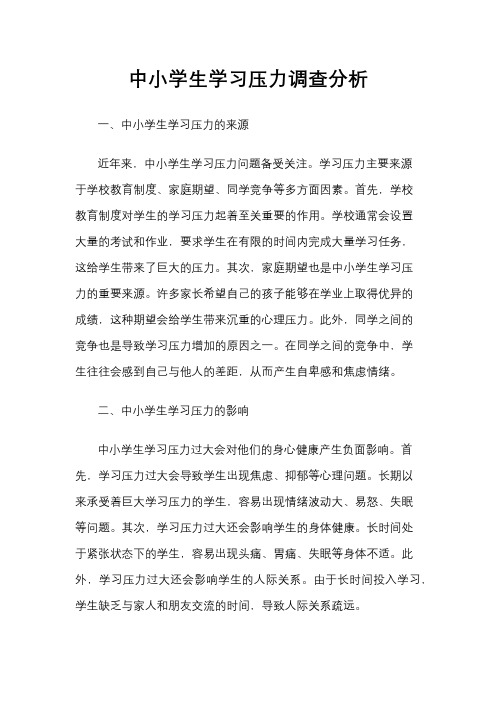 中小学生学习压力调查分析

一、中小学生学习压力的来源

近年来，中小学生学习压力问题备受关注。学习压力主要来源于学校教育制度、家庭期望、同学竞争等多方面因素。首先，学校教育制度对学生的学习压力起着至关重要的作用。学校通常会设置大量的考试和作业，要求学生在有限的时间内完成大量学习任务，这给学生带来了巨大的压力。其次，家庭期望也是中小学生学习压力的重要来源。许多家长希望自己的孩子能够在学业上取得优异的成绩，这种期望会给学生带来沉重的心理压力。此外，同学之间的竞争也是导致学习压力增加的原因之一。在同学之间的竞争中，学生往往会感到自己与他人的差距，从而产生自卑感和焦虑情绪。

二、中小学生学习压力的影响

中小学生学习压力过大会对他们的身心健康产生负面影响。首先，学习压力过大会导致学生出现焦虑、抑郁等心理问题。长期以来承受着巨大学习压力的学生，容易出现情绪波动大、易怒、失眠等问题。其次，学习压力过大还会影响学生的身体健康。长时间处于紧张状态下的学生，容易出现头痛、胃痛、失眠等身体不适。此外，学习压力过大还会影响学生的人际关系。由于长时间投入学习，学生缺乏与家人和朋友交流的时间，导致人际关系疏远。